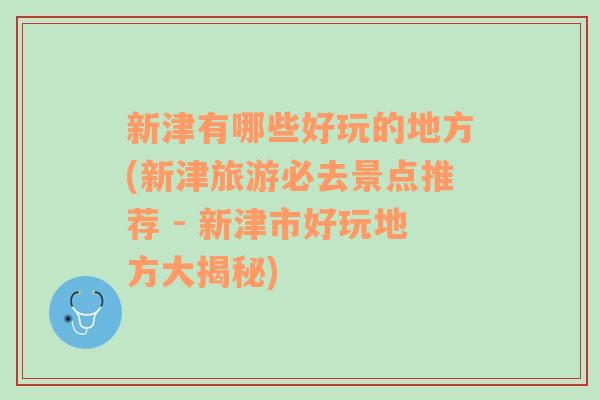 新津有哪些好玩的地方(新津旅游必去景点推荐 - 新津市好玩地方大揭秘)